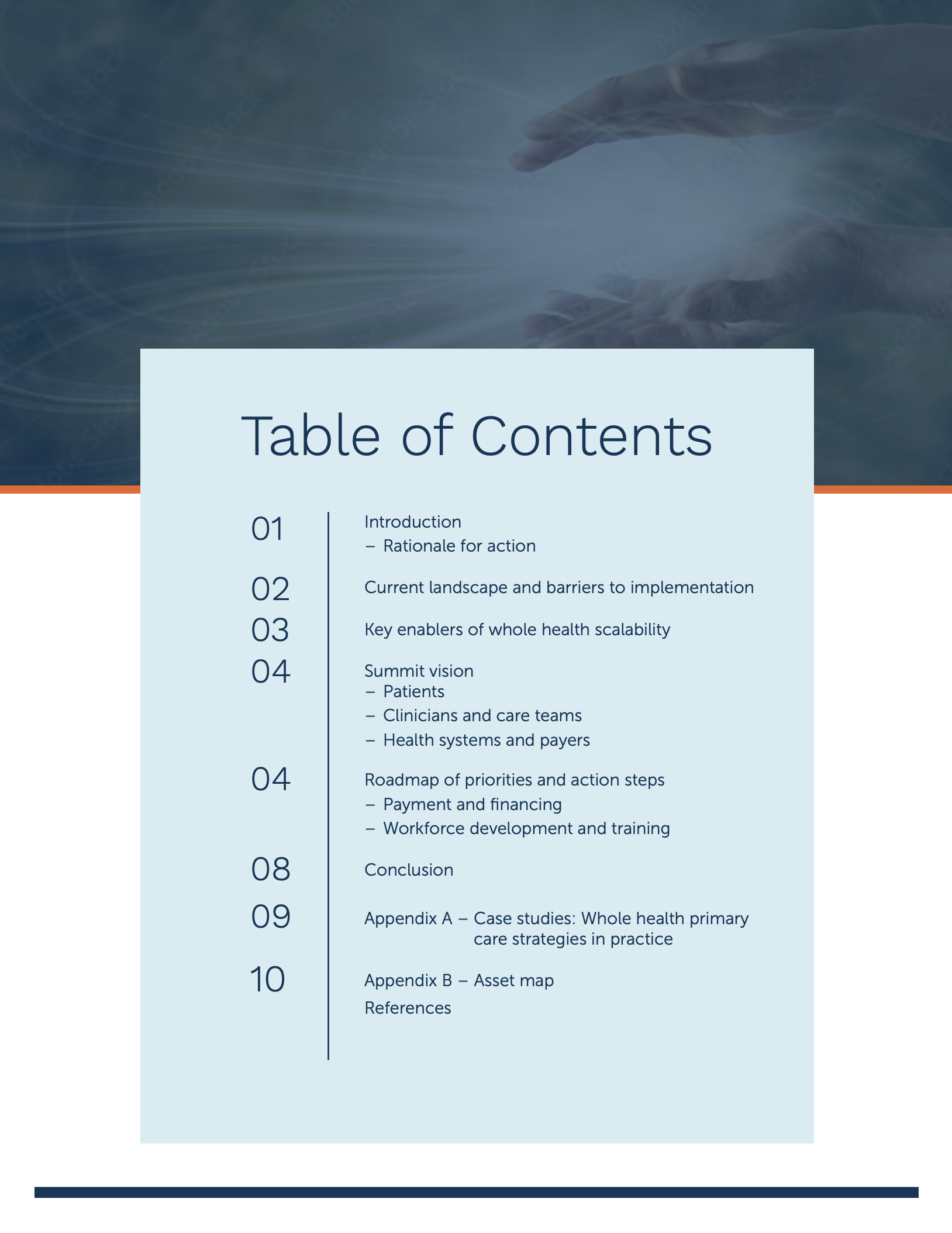 Table of Contents

01 Introduction
– Rationale for action

02 Current landscape and barriers to implementation

03 Key enablers of whole health scalability

04 Summit vision
– Patients
– Clinicians and care teams
– Health systems and payers

04 Roadmap of priorities and action steps
– Payment and financing
– Workforce development and training

08 Conclusion

09 Appendix A – Case studies: Whole health primary care strategies in practice

10 Appendix B – Asset map
References